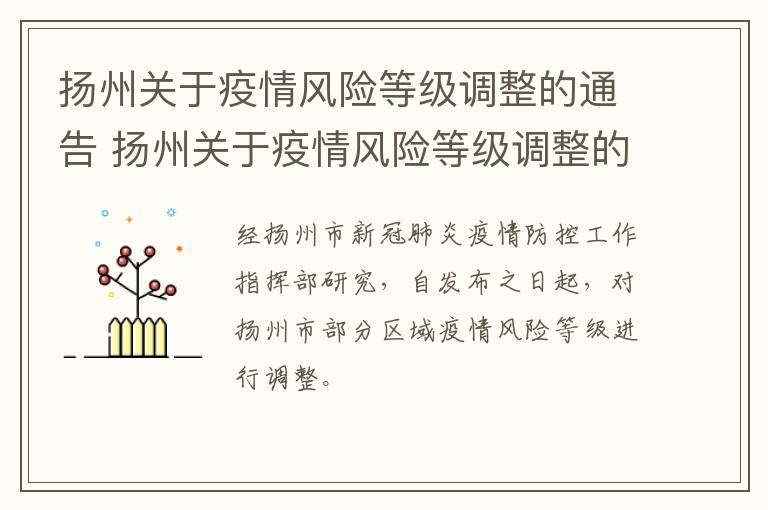 扬州关于疫情风险等级调整的通告 扬州关于疫情风险等级调整的

经扬州市新冠肺炎疫情防控工作指挥部研究，自发布之日起，对扬州市部分区域疫情风险等级进行调整。